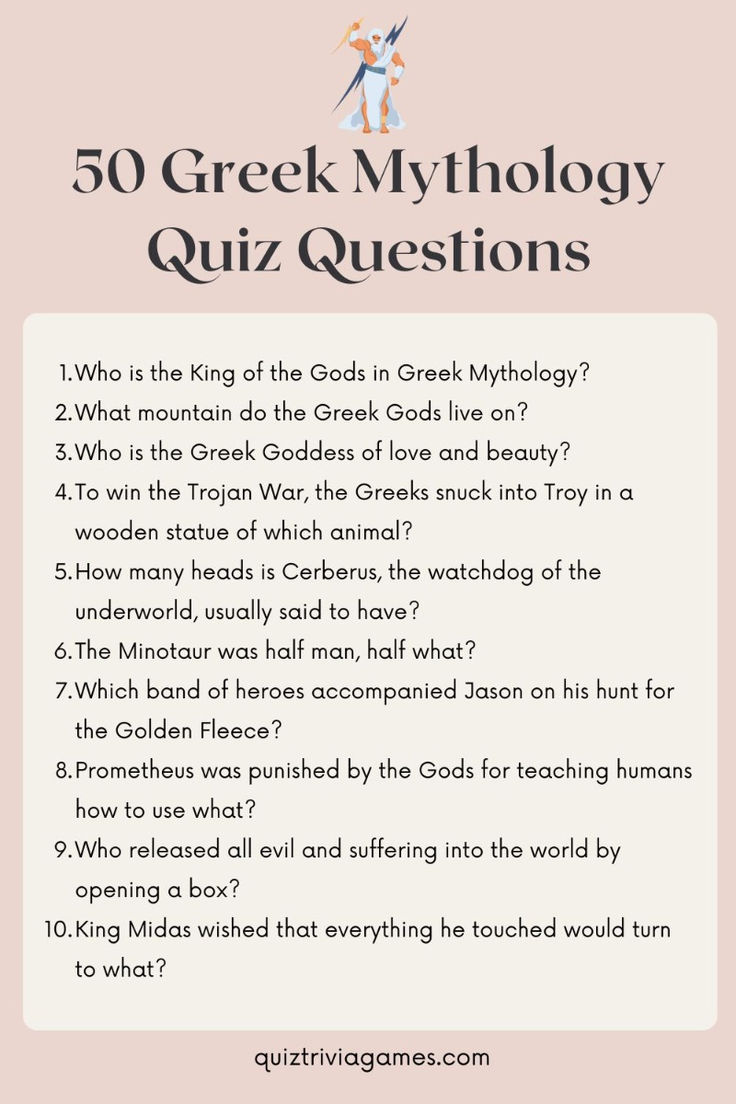 50 Greek Mythology Quiz Questions

1. Who is the King of the Gods in Greek Mythology?
2. What mountain do the Greek Gods live on?
3. Who is the Greek Goddess of love and beauty?
4. To win the Trojan War, the Greeks snuck into Troy in a wooden statue of which animal?
5. How many heads is Cerberus, the watchdog of the underworld, usually said to have?
6. The Minotaur was half man, half what?
7. Which band of heroes accompanied Jason on his hunt for the Golden Fleece?
8. Prometheus was punished by the Gods for teaching humans how to use what?
9. Who released all evil and suffering into the world by opening a box?
10. King Midas wished that everything he touched would turn to what?

quiztriviagames.com